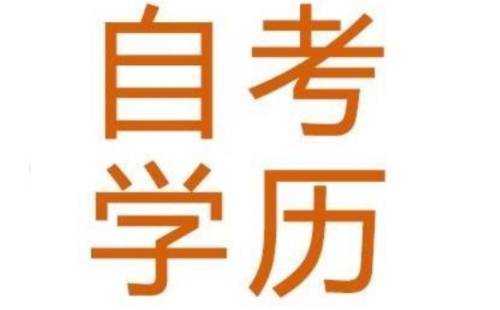 自考
学历